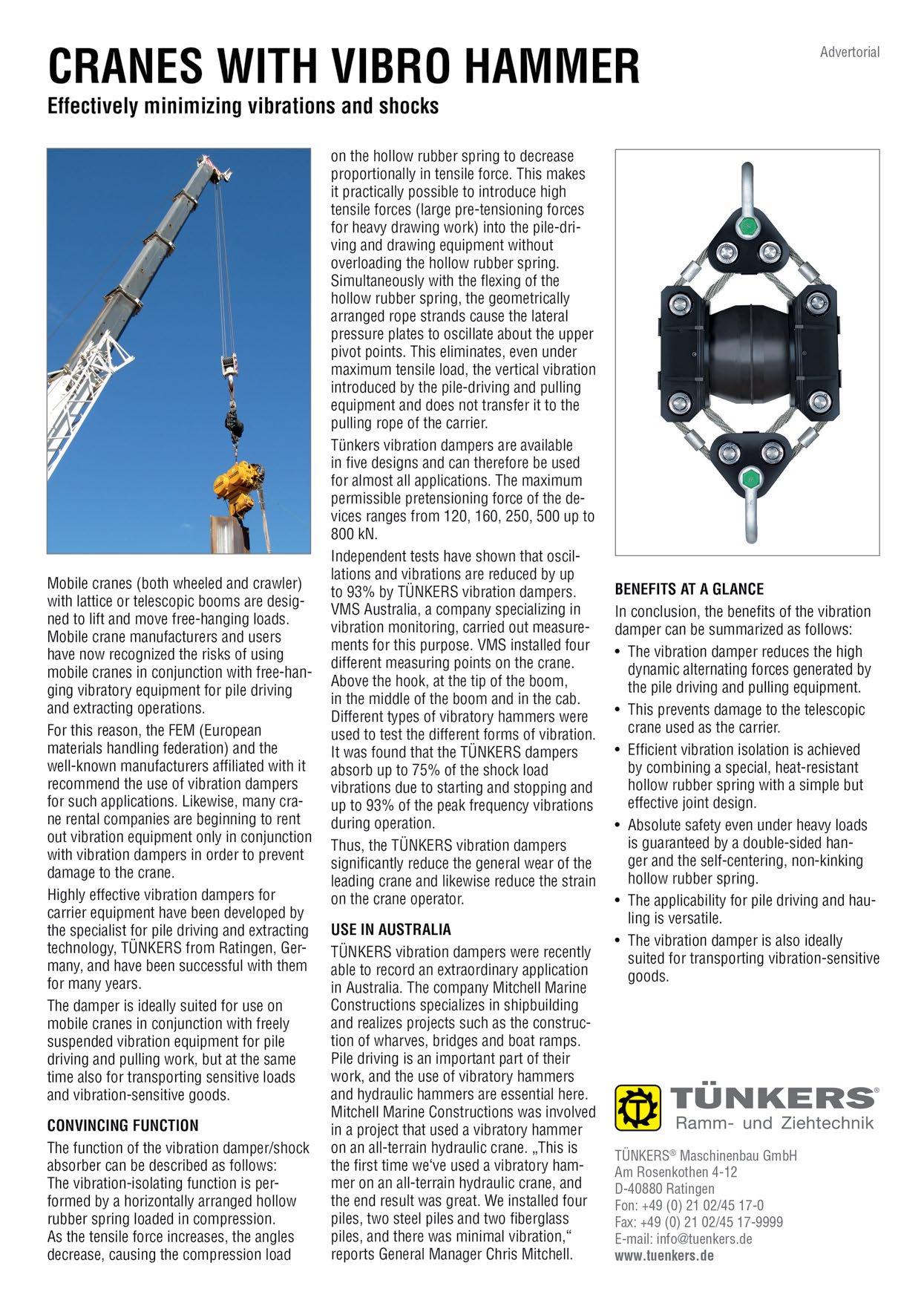 Advertorial

CRANES WITH VIBRO HAMMER

Effectively minimizing vibrations and shocks

Mobile cranes (both wheeled and crawler) with lattice or telescopic booms are designed to lift and move free-hanging loads. Mobile crane manufacturers and users have now recognized the risks of using mobile cranes in conjunction with free-hanging vibratory equipment for pile driving and extracting operations.

For this reason, the FEM (European materials handling federation) and the well-known manufacturers affiliated with it recommend the use of vibration dampers for such applications. Likewise, many crane rental companies are beginning to rent out vibration equipment only in conjunction with vibration dampers in order to prevent damage to the crane.

Highly effective vibration dampers for carrier equipment have been developed by the specialist for pile driving and extracting technology, TÜNKERS from Ratingen, Germany, and have been successful with them for many years.

The damper is ideally suited for use on mobile cranes in conjunction with freely suspended vibration equipment for pile driving and pulling work, but at the same time also for transporting sensitive loads and vibration-sensitive goods.

CONVINCING FUNCTION

The function of the vibration damper/shock absorber can be described as follows: The vibration-isolating function is performed by a horizontally arranged hollow rubber spring loaded in compression. As the tensile force increases, the angles decrease, causing the compression load on the hollow rubber spring to decrease proportionally in tensile force. This makes it practically possible to introduce high tensile forces (large pre-tensioning forces for heavy drawing work) into the pile-driving and drawing equipment without overloading the hollow rubber spring. Simultaneously with the flexing of the hollow rubber spring, the geometrically arranged rope strands cause the lateral pressure plates to oscillate about the upper pivot points. This eliminates, even under maximum tensile load, the vertical vibration introduced by the pile-driving and pulling equipment and does not transfer it to the pulling rope of the carrier.

Tünkers vibration dampers are available in five designs and can therefore be used for almost all applications. The maximum permissible pretensioning force of the devices ranges from 120, 160, 250, 500 up to 800 kN.

Independent tests have shown that oscillations and vibrations are reduced by up to 93% by TÜNKERS vibration dampers. VMS Australia, a company specializing in vibration monitoring, carried out measurements for this purpose. VMS installed four different measuring points on the crane. Above the hook, at the tip of the boom, in the middle of the boom and in the cab. Different types of vibratory hammers were used to test the different forms of vibration. It was found that the TÜNKERS dampers absorb up to 75% of the shock load vibrations due to starting and stopping and up to 93% of the peak frequency vibrations during operation.

Thus, the TÜNKERS vibration dampers significantly reduce the general wear of the leading crane and likewise reduce the strain on the crane operator.

USE IN AUSTRALIA

TÜNKERS vibration dampers were recently able to record an extraordinary application in Australia. The company Mitchell Marine Constructions specializes in shipbuilding and realizes projects such as the construction of wharves, bridges and boat ramps. Pile driving is an important part of their work, and the use of vibratory hammers and hydraulic hammers are essential here. Mitchell Marine Constructions was involved in a project that used a vibratory hammer on an all-terrain hydraulic crane. „This is the first time we‘ve used a vibratory hammer on an all-terrain hydraulic crane, and the end result was great. We installed four piles, two steel piles and two fiberglass piles, and there was minimal vibration,“ reports General Manager Chris Mitchell.

BENEFITS AT A GLANCE

In conclusion, the benefits of the vibration damper can be summarized as follows:

• The vibration damper reduces the high dynamic alternating forces generated by the pile driving and pulling equipment.
• This prevents damage to the telescopic crane used as the carrier.
• Efficient vibration isolation is achieved by combining a special, heat-resistant hollow rubber spring with a simple but effective joint design.
• Absolute safety even under heavy loads is guaranteed by a double-sided hanger and the self-centering, non-kinking hollow rubber spring.
• The applicability for pile driving and hauling is versatile.
• The vibration damper is also ideally suited for transporting vibration-sensitive goods.

TÜNKERS®
Ramm- und Ziehtechnik

TÜNKERS® Maschinenbau GmbH
Am Rosenkothen 4-12
D-40880 Ratingen
Fon: +49 (0) 21 02/45 17-0
Fax: +49 (0) 21 02/45 17-9999
E-mail: info@tuenkers.de
www.tuenkers.de